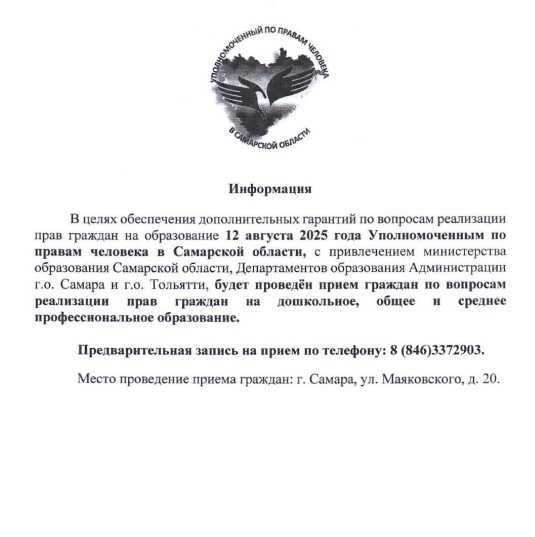 УПОЛНОМОЧЕННЫЙ ПО ПРАВАМ ЧЕЛОВЕКА
В САМАРСКОЙ ОБЛАСТИ

Информация

В целях обеспечения дополнительных гарантий по вопросам реализации прав граждан на образование 12 августа 2025 года Уполномоченным по правам человека в Самарской области, с привлечением министерства образования Самарской области, Департаментов образования Администрации г.о. Самара и г.о. Тольятти, будет проведён прием граждан по вопросам реализации прав граждан на дошкольное, общее и среднее профессиональное образование.

Предварительная запись на прием по телефону: 8 (846)3372903.

Место проведение приема граждан: г. Самара, ул. Маяковского, д. 20.